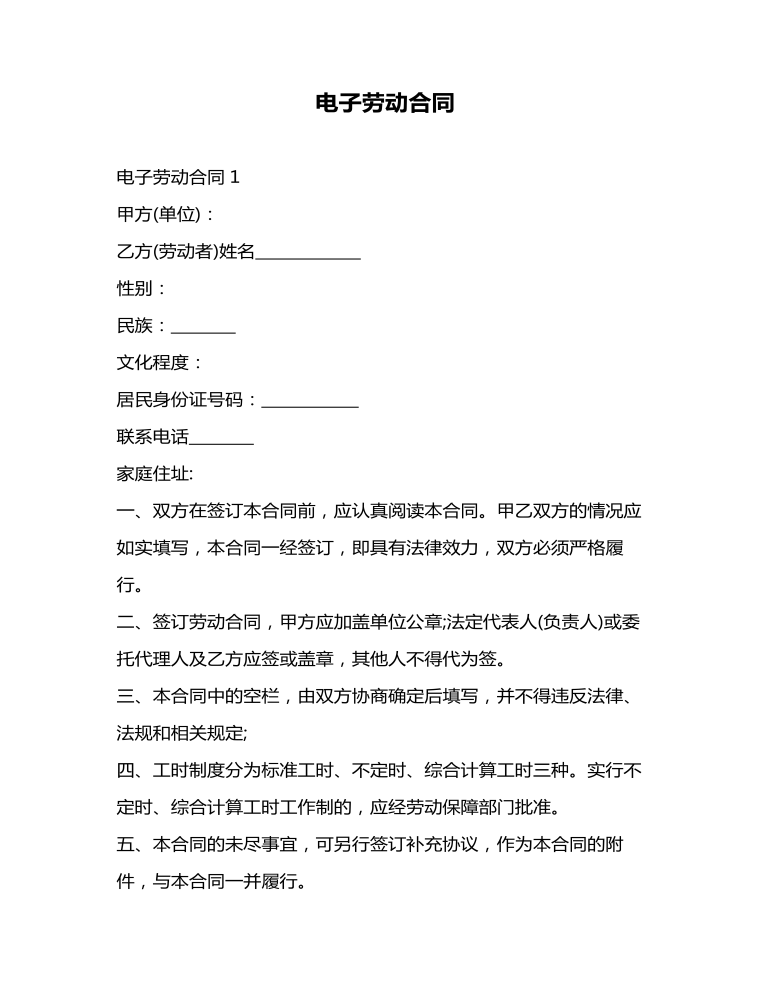 电子劳动合同

电子劳动合同 1

甲方(单位)：

乙方(劳动者)姓名____________

性别：

民族：_______

文化程度：

居民身份证号码：___________

联系电话_______

家庭住址:

一、双方在签订本合同前，应认真阅读本合同。甲乙双方的情况应如实填写，本合同一经签订，即具有法律效力，双方必须严格履行。

二、签订劳动合同，甲方应加盖单位公章;法定代表人(负责人)或委托代理人及乙方应签或盖章，其他人不得代为签。

三、本合同中的空栏，由双方协商确定后填写，并不得违反法律、法规和相关规定;

四、工时制度分为标准工时、不定时、综合计算工时三种。实行不定时、综合计算工时工作制的，应经劳动保障部门批准。

五、本合同的未尽事宜，可另行签订补充协议，作为本合同的附件，与本合同一并履行。